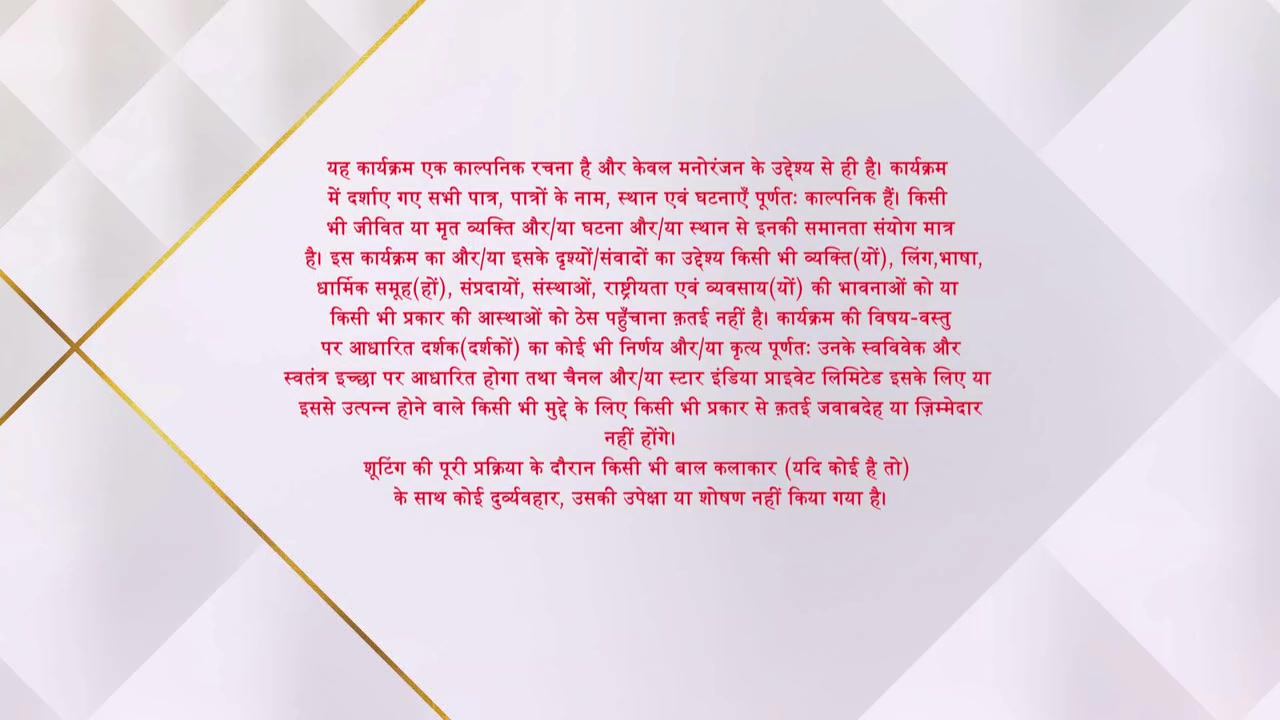 यह कार्यक्रम एक काल्पनिक रचना है और केवल मनोरंजन के उद्देश्य से ही है। कार्यक्रम में दर्शाए गए सभी पात्र, पात्रों के नाम, स्थान एवं घटनाएँ पूर्णतः काल्पनिक हैं। किसी भी जीवित या मृत व्यक्ति और/या घटना और/या स्थान से इनकी समानता संयोग मात्र है। इस कार्यक्रम का और/या इसके दृश्यों/संवादों का उद्देश्य किसी भी व्यक्ति(यों), लिंग,भाषा, धार्मिक समूह(हों), संप्रदायों, संस्थाओं, राष्ट्रीयता एवं व्यवसाय(यों) की भावनाओं को या किसी भी प्रकार की आस्थाओं को ठेस पहुँचाना क़तई नहीं है। कार्यक्रम की विषय-वस्तु पर आधारित दर्शक(दर्शकों) का कोई भी निर्णय और/या कृत्य पूर्णतः उनके स्वविवेक और स्वतंत्र इच्छा पर आधारित होगा तथा चैनल और/या स्टार इंडिया प्राइवेट लिमिटेड इसके लिए या इससे उत्पन्न होने वाले किसी भी मुद्दे के लिए किसी भी प्रकार से क़तई जवाबदेह या ज़िम्मेदार नहीं होंगे।

शूटिंग की पूरी प्रक्रिया के दौरान किसी भी बाल कलाकार (यदि कोई है तो) के साथ कोई दुर्व्यवहार, उसकी उपेक्षा या शोषण नहीं किया गया है।